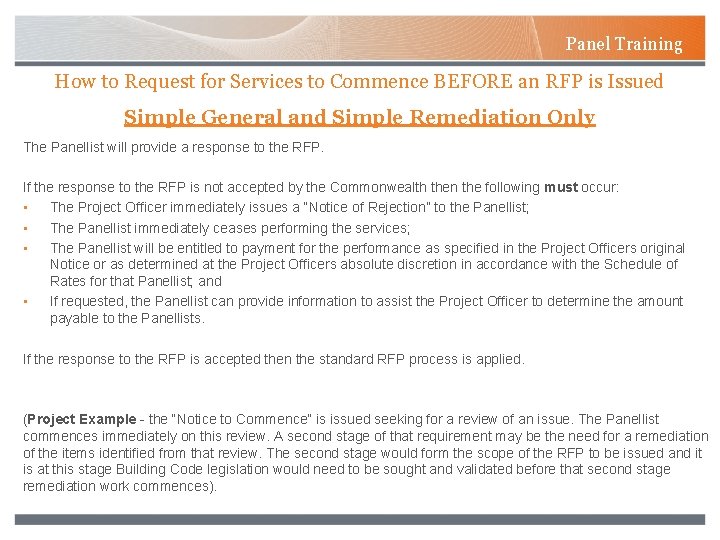 Panel Training

How to Request for Services to Commence BEFORE an RFP is Issued

Simple General and Simple Remediation Only

The Panellist will provide a response to the RFP.

If the response to the RFP is not accepted by the Commonwealth then the following must occur:
• The Project Officer immediately issues a "Notice of Rejection" to the Panellist;
• The Panellist immediately ceases performing the services;
• The Panellist will be entitled to payment for the performance as specified in the Project Officers original Notice or as determined at the Project Officers absolute discretion in accordance with the Schedule of Rates for that Panellist; and
• If requested, the Panellist can provide information to assist the Project Officer to determine the amount payable to the Panellists.

If the response to the RFP is accepted then the standard RFP process is applied.

(Project Example - the "Notice to Commence" is issued seeking for a review of an issue. The Panellist commences immediately on this review. A second stage of that requirement may be the need for a remediation of the items identified from that review. The second stage would form the scope of the RFP to be issued and it is at this stage Building Code legislation would need to be sought and validated before that second stage remediation work commences).